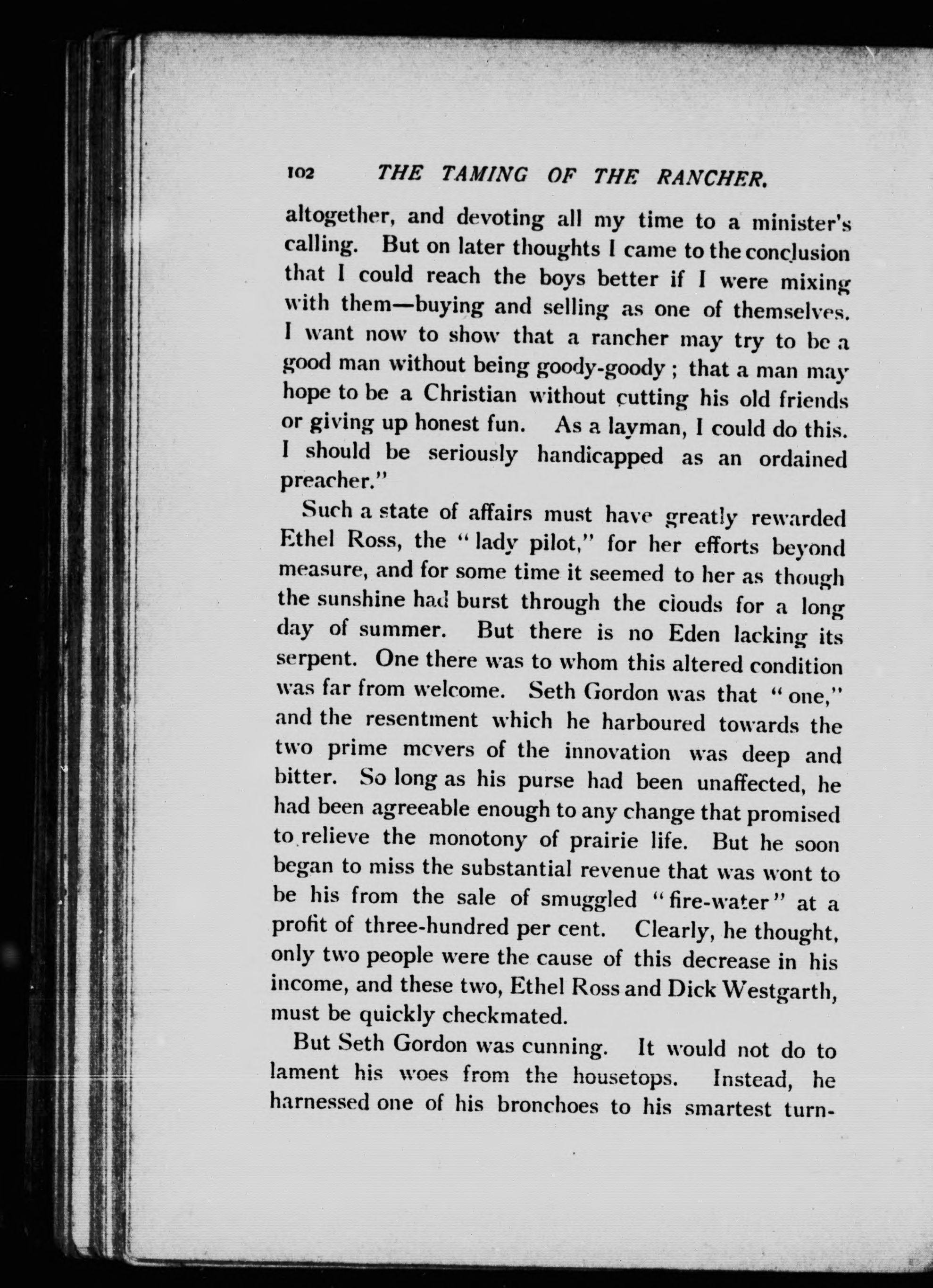 102 THE TAMING OF THE RANCHER.

altogether, and devoting all my time to a minister's calling. But on later thoughts I came to the conclusion that I could reach the boys better if I were mixing with them—buying and selling as one of themselves. I want now to show that a rancher may try to be a good man without being goody-goody; that a man may hope to be a Christian without cutting his old friends or giving up honest fun. As a layman, I could do this. I should be seriously handicapped as an ordained preacher."

Such a state of affairs must have greatly rewarded Ethel Ross, the "lady pilot," for her efforts beyond measure, and for some time it seemed to her as though the sunshine had burst through the clouds for a long day of summer. But there is no Eden lacking its serpent. One there was to whom this altered condition was far from welcome. Seth Gordon was that "one," and the resentment which he harboured towards the two prime movers of the innovation was deep and bitter. So long as his purse had been unaffected, he had been agreeable enough to any change that promised to relieve the monotony of prairie life. But he soon began to miss the substantial revenue that was wont to be his from the sale of smuggled "fire-water" at a profit of three-hundred per cent. Clearly, he thought, only two people were the cause of this decrease in his income, and these two, Ethel Ross and Dick Westgarth, must be quickly checkmated.

But Seth Gordon was cunning. It would not do to lament his woes from the housetops. Instead, he harnessed one of his bronchoes to his smartest turn-